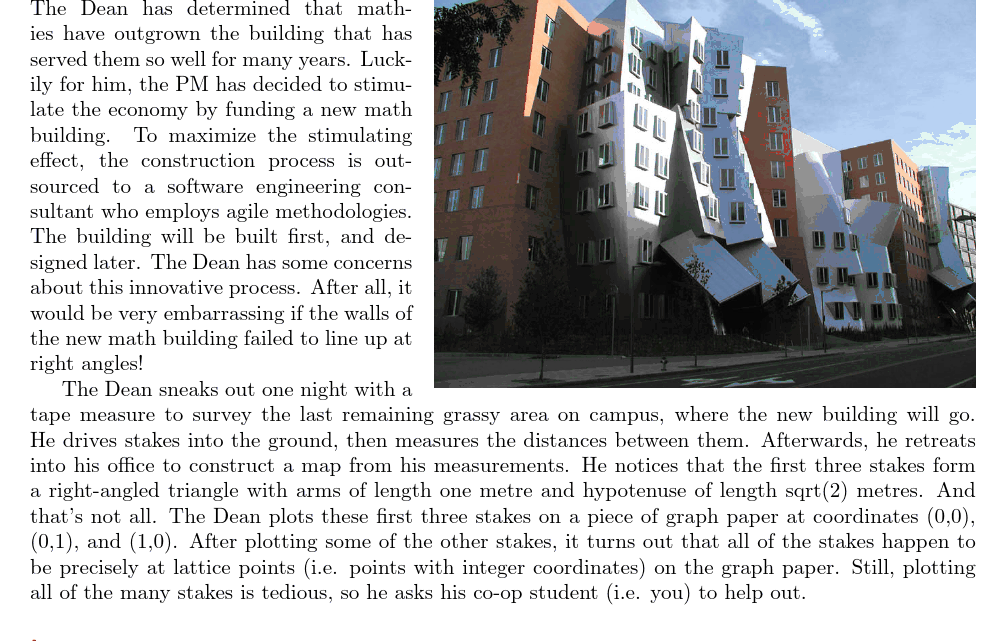 The Dean has determined that mathies have outgrown the building that has served them so well for many years. Luckily for him, the PM has decided to stimulate the economy by funding a new math building. To maximize the stimulating effect, the construction process is outsourced to a software engineering consultant who employs agile methodologies. The building will be built first, and designed later. The Dean has some concerns about this innovative process. After all, it would be very embarrassing if the walls of the new math building failed to line up at right angles!

The Dean sneaks out one night with a tape measure to survey the last remaining grassy area on campus, where the new building will go. He drives stakes into the ground, then measures the distances between them. Afterwards, he retreats into his office to construct a map from his measurements. He notices that the first three stakes form a right-angled triangle with arms of length one metre and hypotenuse of length sqrt(2) metres. And that's not all. The Dean plots these first three stakes on a piece of graph paper at coordinates (0,0), (0,1), and (1,0). After plotting some of the other stakes, it turns out that all of the stakes happen to be precisely at lattice points (i.e. points with integer coordinates) on the graph paper. Still, plotting all of the many stakes is tedious, so he asks his co-op student (i.e. you) to help out.